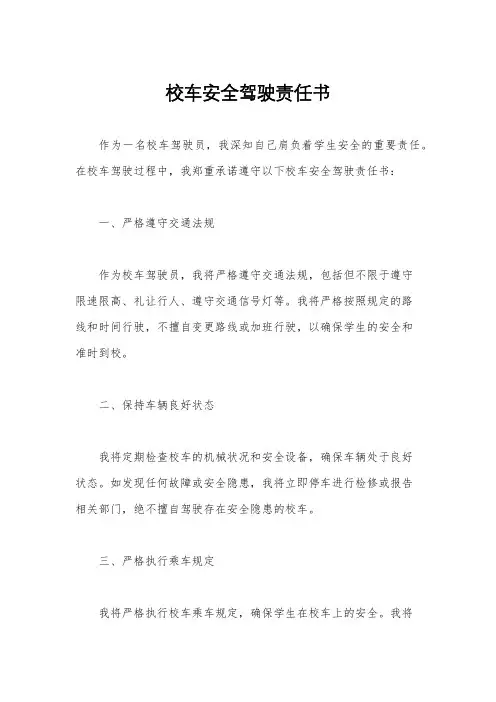 校车安全驾驶责任书

作为一名校车驾驶员，我深知自己肩负着学生安全的重要责任。在校车驾驶过程中，我郑重承诺遵守以下校车安全驾驶责任书：

一、严格遵守交通法规

作为校车驾驶员，我将严格遵守交通法规，包括但不限于遵守限速限高、礼让行人、遵守交通信号灯等。我将严格按照规定的路线和时间行驶，不擅自变更路线或加班行驶，以确保学生的安全和准时到校。

二、保持车辆良好状态

我将定期检查校车的机械状况和安全设备，确保车辆处于良好状态。如发现任何故障或安全隐患，我将立即停车进行检修或报告相关部门，绝不擅自驾驶存在安全隐患的校车。

三、严格执行乘车规定

我将严格执行校车乘车规定，确保学生在校车上的安全。我将